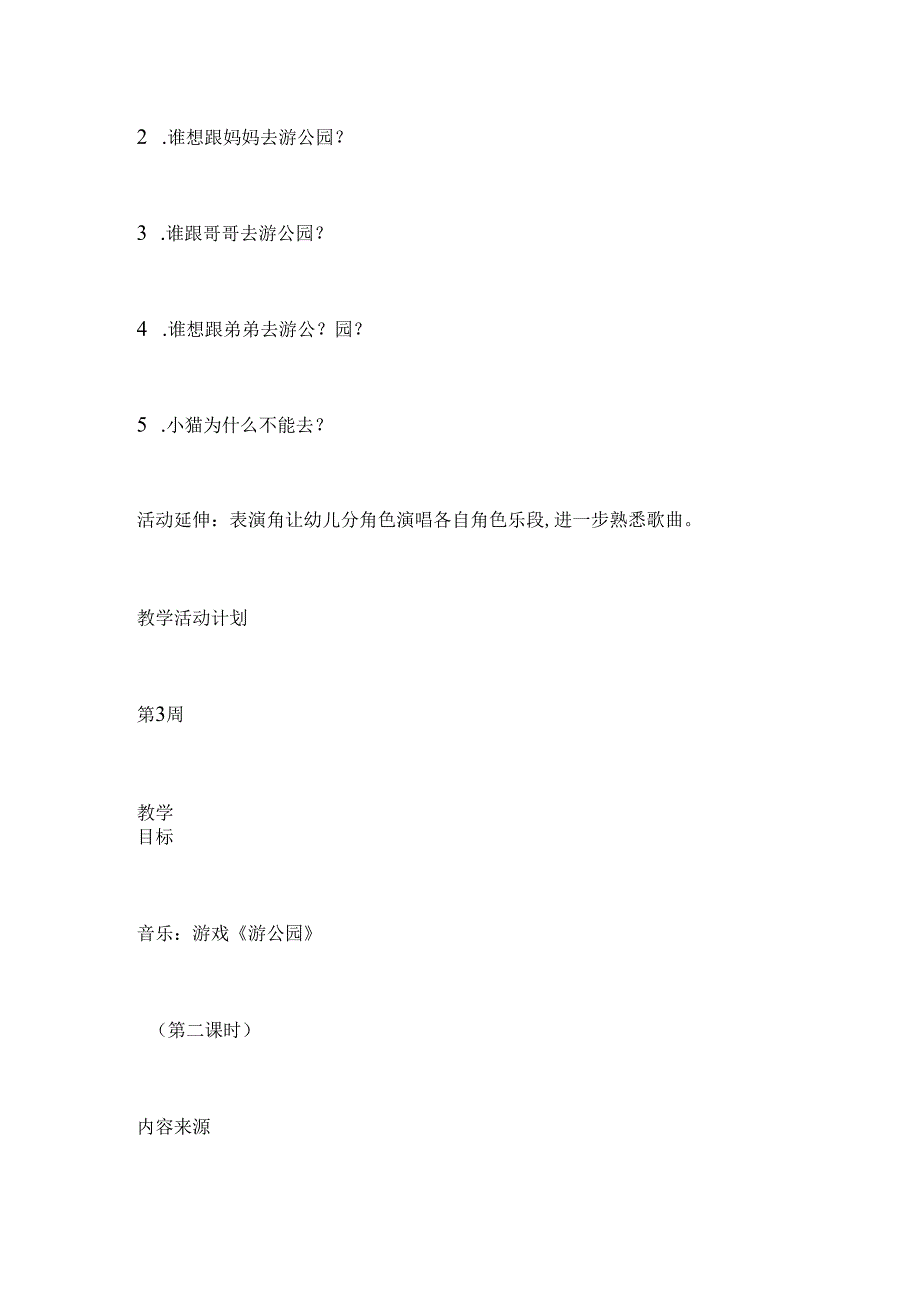 2 .谁想跟妈妈去游公园？

3 .谁跟哥哥去游公园？

4 .谁想跟弟弟去游公？园？

5 .小猫为什么不能去？

活动延伸：表演角让幼儿分角色演唱各自角色乐段，进一步熟悉歌曲。

教学活动计划

第3周

教学
目标

音乐：游戏《游公园》

（第二课时）

内容来源